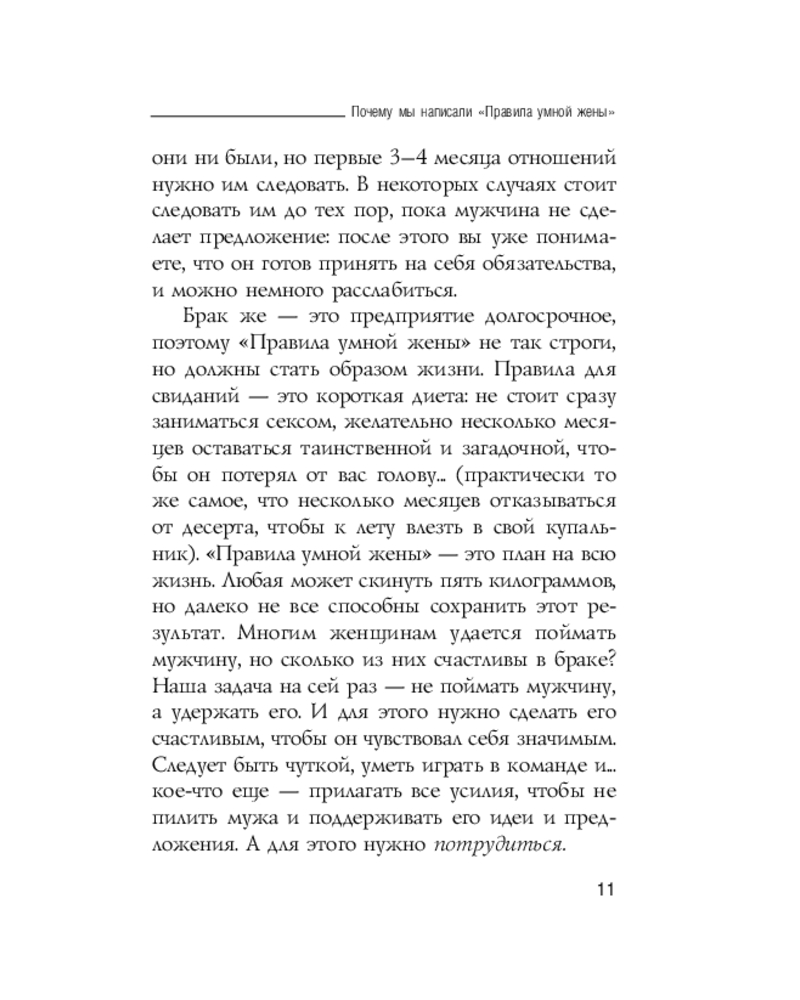 Почему мы написали «Правила умной жены»

они ни были, но первые 3–4 месяца отношений нужно им следовать. В некоторых случаях стоит следовать им до тех пор, пока мужчина не сделает предложение: после этого вы уже понимаете, что он готов принять на себя обязательства, и можно немного расслабиться.

Брак же — это предприятие долгосрочное, поэтому «Правила умной жены» не так строги, но должны стать образом жизни. Правила для свиданий — это короткая диета: не стоит сразу заниматься сексом, желательно несколько месяцев оставаться таинственной и загадочной, чтобы он потерял от вас голову... (практически то же самое, что несколько месяцев отказываться от десерта, чтобы к лету влезть в свой купальник). «Правила умной жены» — это план на всю жизнь. Любая может скинуть пять килограммов, но далеко не все способны сохранить этот результат. Многим женщинам удается поймать мужчину, но сколько из них счастливы в браке? Наша задача на сей раз — не поймать мужчину, а удержать его. И для этого нужно сделать его счастливым, чтобы он чувствовал себя значимым. Следует быть чуткой, уметь играть в команде и... кое-что еще — прилагать все усилия, чтобы не пилить мужа и поддерживать его идеи и предложения. А для этого нужно потрудиться.

11